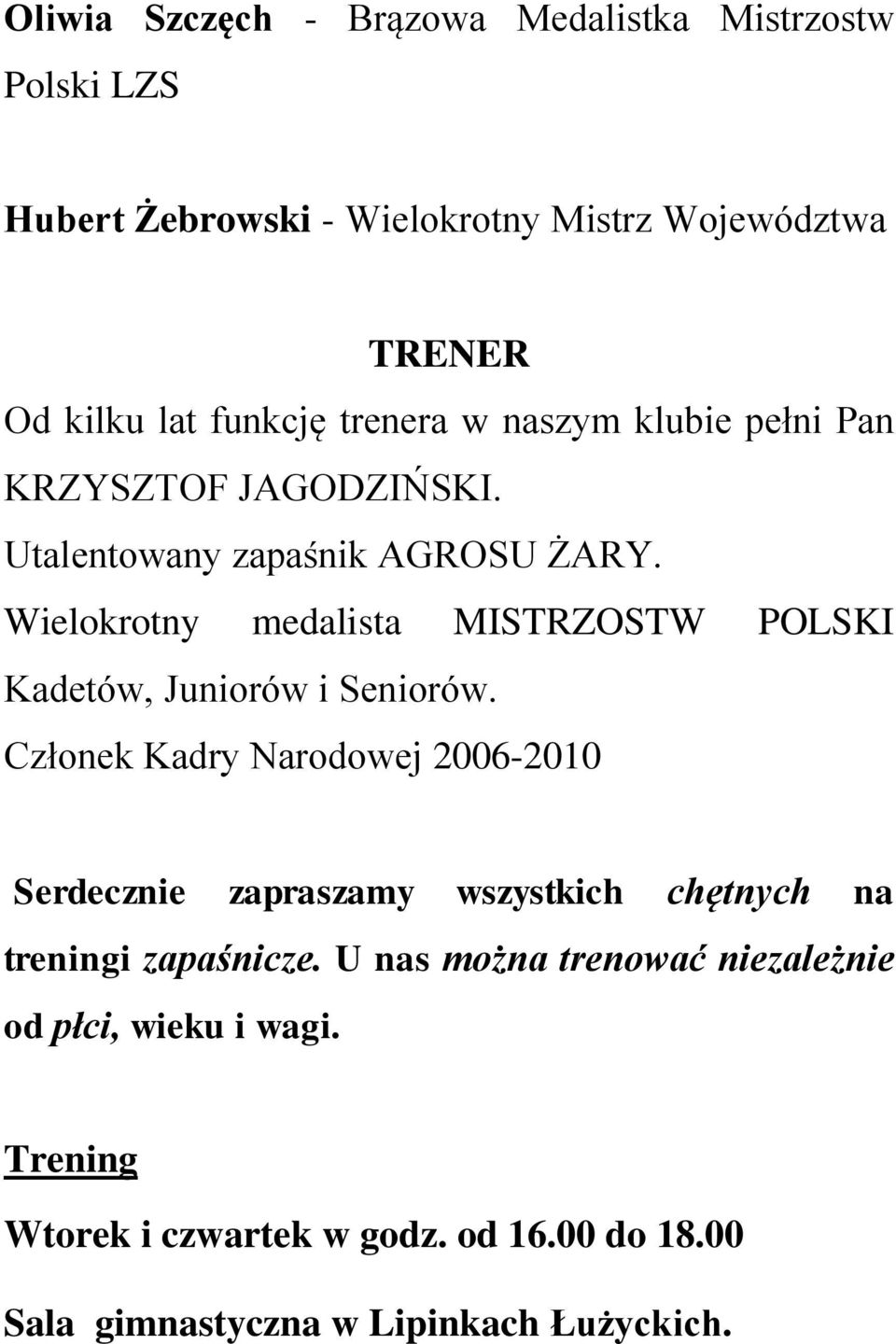 Oliwia Szczęch - Brązowa Medalistka Mistrzostw Polski LZS

Hubert Żebrowski - Wielokrotny Mistrz Województwa

TRENER

Od kilku lat funkcję trenera w naszym klubie pełni Pan KRZYSZTOF JAGODZIŃSKI.

Utalentowany zapaśnik AGROSU ŻARY.

Wielokrotny medalista MISTRZOSTW POLSKI Kadetów, Juniorów i Seniorów.

Członek Kadry Narodowej 2006-2010

Serdecznie zapraszamy wszystkich chętnych na treningi zapaśnicze. U nas można trenować niezależnie od płci, wieku i wagi.

Trening

Wtorek i czwartek w godz. od 16.00 do 18.00

Sala gimnastyczna w Lipinkach Łużyckich.